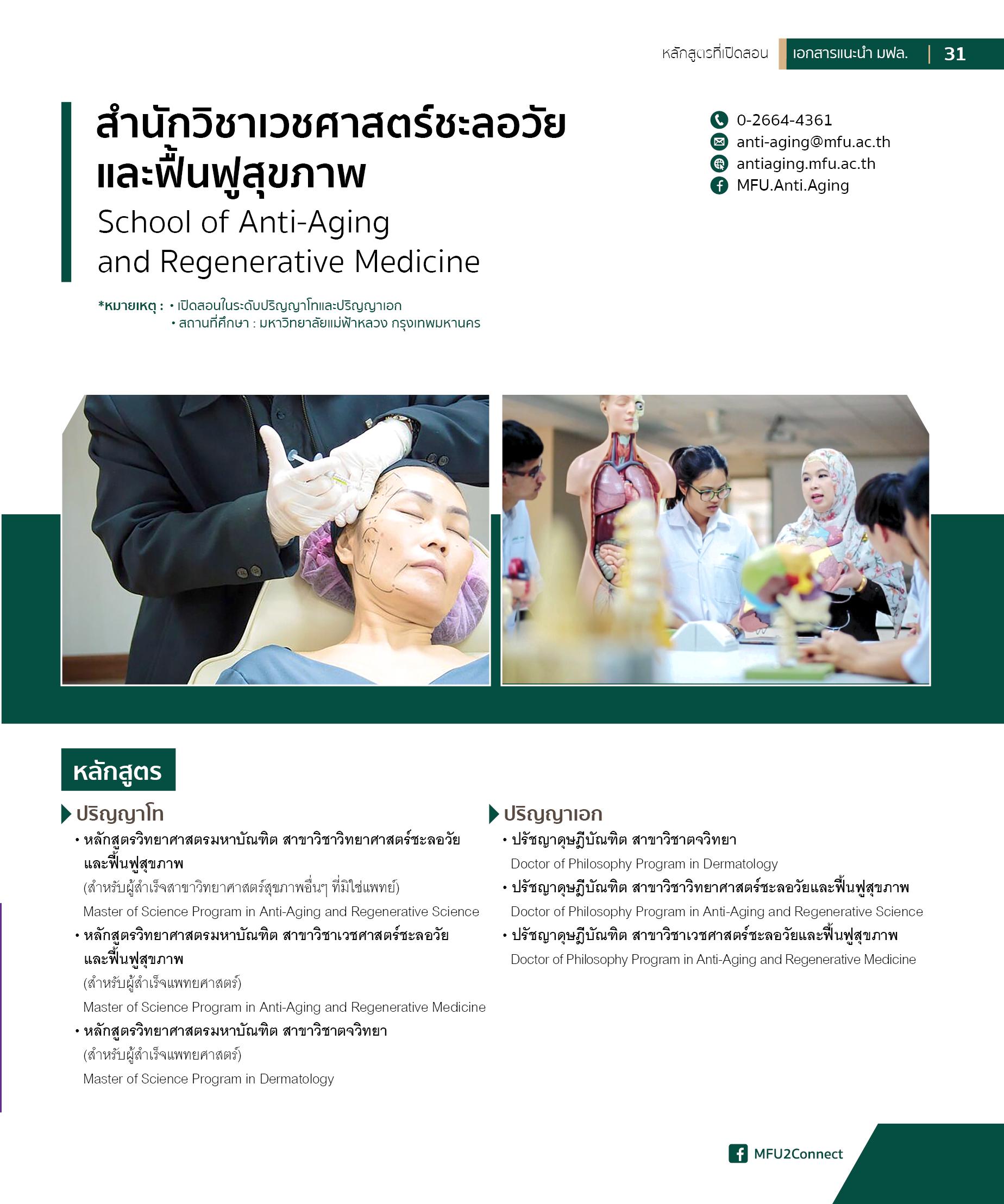 หลักสูตรที่เปิดสอน เอกสารแนะนำ มฟล. | 31

สำนักวิชาเวชศาสตร์ชะลอวัย
และฟื้นฟูสุขภาพ
School of Anti-Aging
and Regenerative Medicine

0-2664-4361
anti-aging@mfu.ac.th
antiaging.mfu.ac.th
MFU.Anti.Aging

*หมายเหตุ : • เปิดสอนในระดับปริญญาโทและปริญญาเอก
• สถานที่ศึกษา : มหาวิทยาลัยแม่ฟ้าหลวง กรุงเทพมหานคร

หลักสูตร

ปริญญาโท

• หลักสูตรวิทยาศาสตรมหาบัณฑิต สาขาวิชาวิทยาศาสตร์ชะลอวัยและฟื้นฟูสุขภาพ
(สำหรับผู้สำเร็จสาขาวิทยาศาสตร์สุขภาพอื่นๆ ที่มิใช่แพทย์)
Master of Science Program in Anti-Aging and Regenerative Science
• หลักสูตรวิทยาศาสตรมหาบัณฑิต สาขาวิชาเวชศาสตร์ชะลอวัยและฟื้นฟูสุขภาพ
(สำหรับผู้สำเร็จแพทยศาสตร์)
Master of Science Program in Anti-Aging and Regenerative Medicine
• หลักสูตรวิทยาศาสตรมหาบัณฑิต สาขาวิชาตจวิทยา
(สำหรับผู้สำเร็จแพทยศาสตร์)
Master of Science Program in Dermatology

ปริญญาเอก

• ปรัชญาดุษฎีบัณฑิต สาขาวิชาตจวิทยา
Doctor of Philosophy Program in Dermatology
• ปรัชญาดุษฎีบัณฑิต สาขาวิชาวิทยาศาสตร์ชะลอวัยและฟื้นฟูสุขภาพ
Doctor of Philosophy Program in Anti-Aging and Regenerative Science
• ปรัชญาดุษฎีบัณฑิต สาขาวิชาเวชศาสตร์ชะลอวัยและฟื้นฟูสุขภาพ
Doctor of Philosophy Program in Anti-Aging and Regenerative Medicine

MFU2Connect